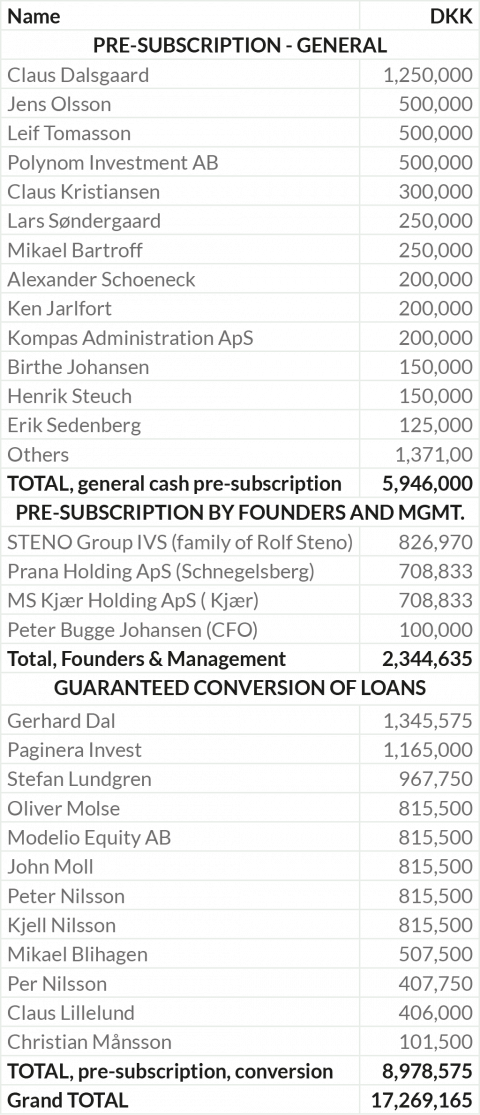 | Name | DKK |
|---|---|
| PRE-SUBSCRIPTION - GENERAL | |
| Claus Dalsgaard | 1,250,000 |
| Jens Olsson | 500,000 |
| Leif Tomasson | 500,000 |
| Polynom Investment AB | 500,000 |
| Claus Kristiansen | 300,000 |
| Lars Søndergaard | 250,000 |
| Mikael Bartroff | 250,000 |
| Alexander Schoeneck | 200,000 |
| Ken Jarlfort | 200,000 |
| Kompas Administration ApS | 200,000 |
| Birthe Johansen | 150,000 |
| Henrik Steuch | 150,000 |
| Erik Sedenberg | 125,000 |
| Others | 1,371,00 |
| TOTAL, general cash pre-subscription | 5,946,000 |
| PRE-SUBSCRIPTION BY FOUNDERS AND MGMT. | |
| STENO Group IVS (family of Rolf Steno) | 826,970 |
| Prana Holding ApS (Schnegelsberg) | 708,833 |
| MS Kjær Holding ApS ( Kjær) | 708,833 |
| Peter Bugge Johansen (CFO) | 100,000 |
| Total, Founders & Management | 2,344,635 |
| GUARANTEED CONVERSION OF LOANS | |
| Gerhard Dal | 1,345,575 |
| Paginera Invest | 1,165,000 |
| Stefan Lundgren | 967,750 |
| Oliver Molse | 815,500 |
| Modelio Equity AB | 815,500 |
| John Moll | 815,500 |
| Peter Nilsson | 815,500 |
| Kjell Nilsson | 815,500 |
| Mikael Blihagen | 507,500 |
| Per Nilsson | 407,750 |
| Claus Lillelund | 406,000 |
| Christian Månsson | 101,500 |
| TOTAL, pre-subscription, conversion | 8,978,575 |
| Grand TOTAL | 17,269,165 |